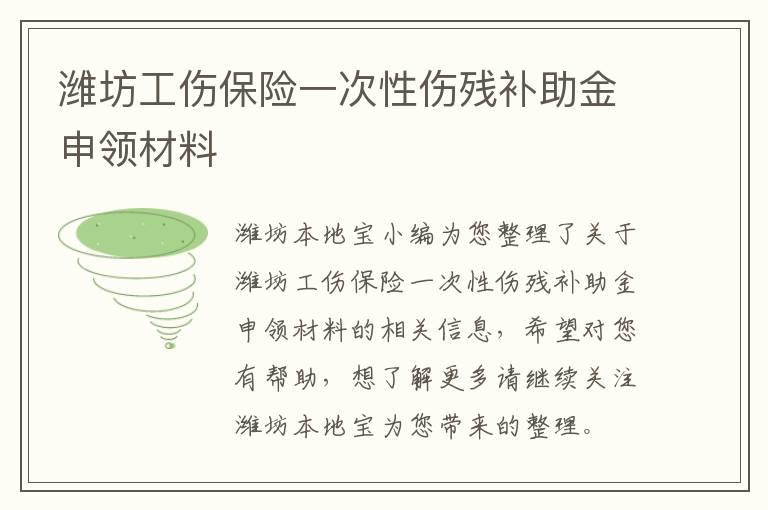 潍坊工伤保险一次性伤残补助金申领材料

潍坊本地宝小编为您整理了关于潍坊工伤保险一次性伤残补助金申领材料的相关信息，希望对您有帮助，想了解更多请继续关注潍坊本地宝为您带来的整理。